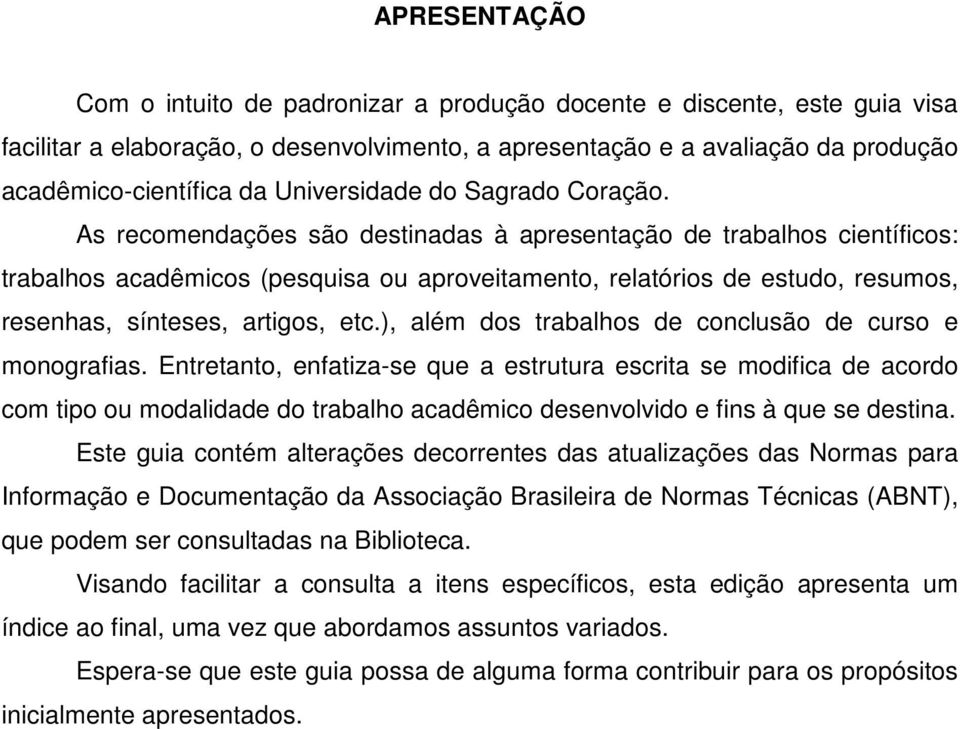 APRESENTAÇÃO

Com o intuito de padronizar a produção docente e discente, este guia visa facilitar a elaboração, o desenvolvimento, a apresentação e a avaliação da produção acadêmico-científica da Universidade do Sagrado Coração.

As recomendações são destinadas à apresentação de trabalhos científicos: trabalhos acadêmicos (pesquisa ou aproveitamento, relatórios de estudo, resumos, resenhas, sínteses, artigos, etc.), além dos trabalhos de conclusão de curso e monografias. Entretanto, enfatiza-se que a estrutura escrita se modifica de acordo com tipo ou modalidade do trabalho acadêmico desenvolvido e fins à que se destina.

Este guia contém alterações decorrentes das atualizações das Normas para Informação e Documentação da Associação Brasileira de Normas Técnicas (ABNT), que podem ser consultadas na Biblioteca.

Visando facilitar a consulta a itens específicos, esta edição apresenta um índice ao final, uma vez que abordamos assuntos variados.

Espera-se que este guia possa de alguma forma contribuir para os propósitos inicialmente apresentados.